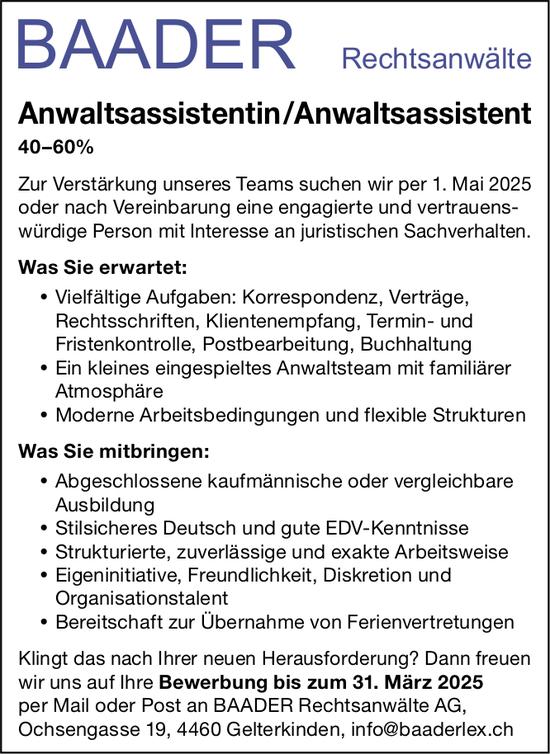 BAADER Rechtsanwälte

Anwaltsassistentin/Anwaltsassistent
40–60%

Zur Verstärkung unseres Teams suchen wir per 1. Mai 2025 oder nach Vereinbarung eine engagierte und vertrauenswürdige Person mit Interesse an juristischen Sachverhalten.

Was Sie erwartet:
• Vielfältige Aufgaben: Korrespondenz, Verträge, Rechtsschriften, Klientenempfang, Termin- und Fristenkontrolle, Postbearbeitung, Buchhaltung
• Ein kleines eingespieltes Anwaltsteam mit familiärer Atmosphäre
• Moderne Arbeitsbedingungen und flexible Strukturen

Was Sie mitbringen:
• Abgeschlossene kaufmännische oder vergleichbare Ausbildung
• Stilsicheres Deutsch und gute EDV-Kenntnisse
• Strukturierte, zuverlässige und exakte Arbeitsweise
• Eigeninitiative, Freundlichkeit, Diskretion und Organisationstalent
• Bereitschaft zur Übernahme von Ferienvertretungen

Klingt das nach Ihrer neuen Herausforderung? Dann freuen wir uns auf Ihre Bewerbung bis zum 31. März 2025 per Mail oder Post an BAADER Rechtsanwälte AG, Ochsengasse 19, 4460 Gelterkinden, info@baaderlex.ch